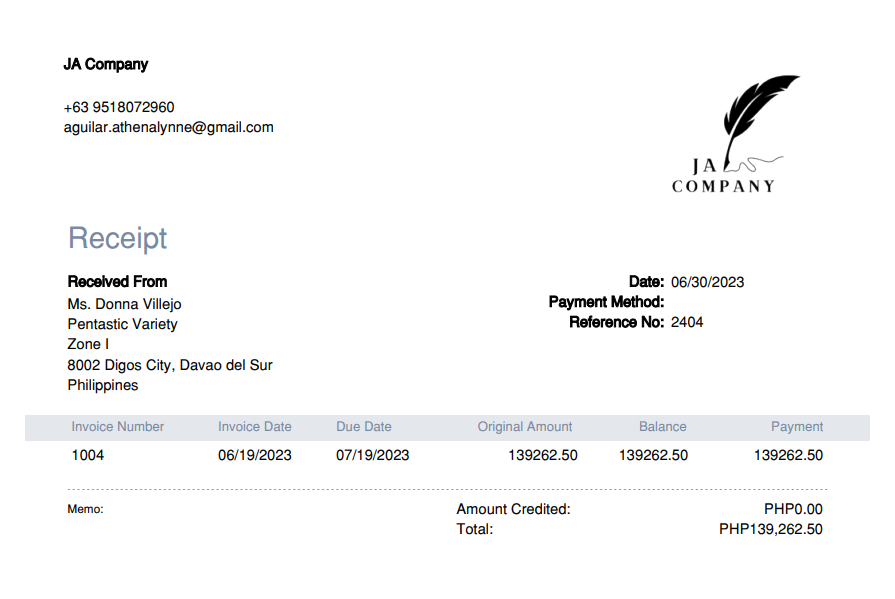 JA Company

+63 9518072960
aguilar.athenalynne@gmail.com

JA
COMPANY

Receipt

Received From
Ms. Donna Villejo
Pentastic Variety
Zone I
8002 Digos City, Davao del Sur
Philippines

Date: 06/30/2023
Payment Method:
Reference No: 2404

| Invoice Number | Invoice Date | Due Date | Original Amount | Balance | Payment |
|---|---|---|---|---|---|
| 1004 | 06/19/2023 | 07/19/2023 | 139262.50 | 139262.50 | 139262.50 |

Memo:

Amount Credited: PHP0.00
Total: PHP139,262.50